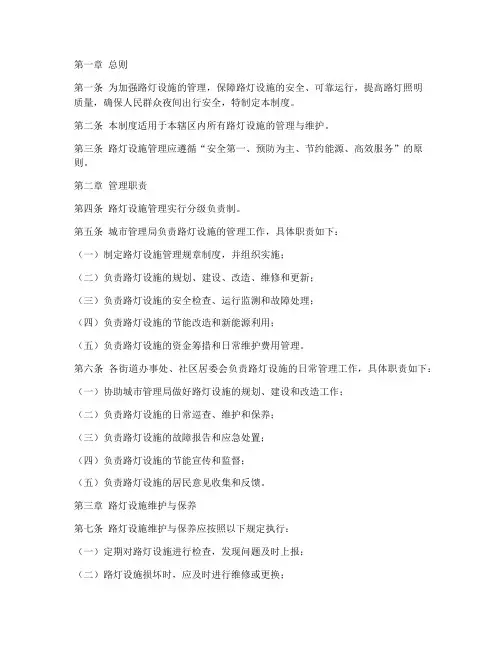 第一章 总则

第一条 为加强路灯设施的管理，保障路灯设施的安全、可靠运行，提高路灯照明质量，确保人民群众夜间出行安全，特制定本制度。

第二条 本制度适用于本辖区内所有路灯设施的管理与维护。

第三条 路灯设施管理应遵循“安全第一、预防为主、节约能源、高效服务”的原则。

第二章 管理职责

第四条 路灯设施管理实行分级负责制。

第五条 城市管理局负责路灯设施的管理工作，具体职责如下：

（一）制定路灯设施管理规章制度，并组织实施；

（二）负责路灯设施的规划、建设、改造、维修和更新；

（三）负责路灯设施的安全检查、运行监测和故障处理；

（四）负责路灯设施的节能改造和新能源利用；

（五）负责路灯设施的资金筹措和日常维护费用管理。

第六条 各街道办事处、社区居委会负责路灯设施的日常管理工作，具体职责如下：

（一）协助城市管理局做好路灯设施的规划、建设和改造工作；

（二）负责路灯设施的日常巡查、维护和保养；

（三）负责路灯设施的故障报告和应急处置；

（四）负责路灯设施的节能宣传和监督；

（五）负责路灯设施的居民意见收集和反馈。

第三章 路灯设施维护与保养

第七条 路灯设施维护与保养应按照以下规定执行：

（一）定期对路灯设施进行检查，发现问题及时上报；

（二）路灯设施损坏时、应及时进行维修或更换；